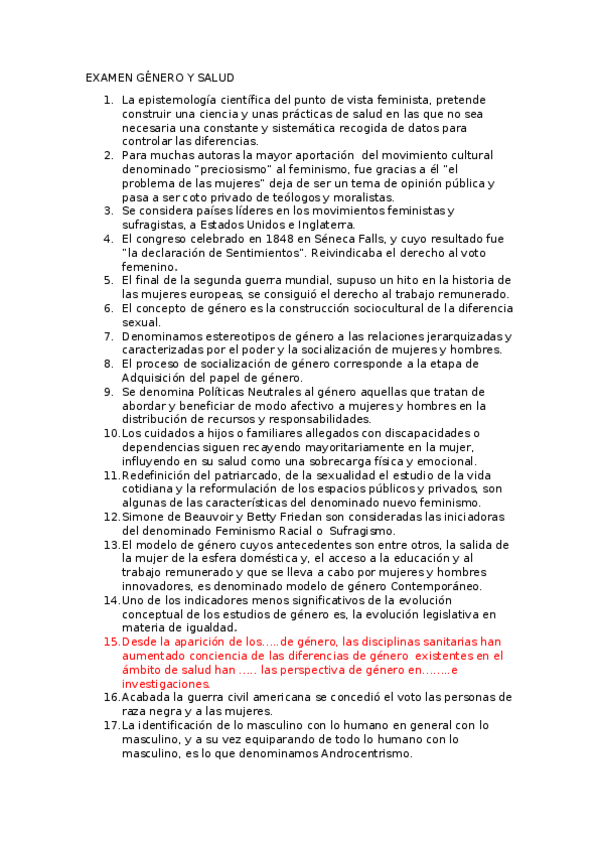 EXAMEN GÉNERO Y SALUD

1. La epistemología científica del punto de vista feminista, pretende construir una ciencia y unas prácticas de salud en las que no sea necesaria una constante y sistemática recogida de datos para controlar las diferencias.
2. Para muchas autoras la mayor aportación del movimiento cultural denominado "preciosismo" al feminismo, fue gracias a él "el problema de las mujeres" deja de ser un tema de opinión pública y pasa a ser coto privado de teólogos y moralistas.
3. Se considera países líderes en los movimientos feministas y sufragistas, a Estados Unidos e Inglaterra.
4. El congreso celebrado en 1848 en Séneca Falls, y cuyo resultado fue "la declaración de Sentimientos". Reivindicaba el derecho al voto femenino.
5. El final de la segunda guerra mundial, supuso un hito en la historia de las mujeres europeas, se consiguió el derecho al trabajo remunerado.
6. El concepto de género es la construcción sociocultural de la diferencia sexual.
7. Denominamos estereotipos de género a las relaciones jerarquizadas y caracterizadas por el poder y la socialización de mujeres y hombres.
8. El proceso de socialización de género corresponde a la etapa de Adquisición del papel de género.
9. Se denomina Políticas Neutrales al género aquellas que tratan de abordar y beneficiar de modo afectivo a mujeres y hombres en la distribución de recursos y responsabilidades.
10. Los cuidados a hijos o familiares allegados con discapacidades o dependencias siguen recayendo mayoritariamente en la mujer, influyendo en su salud como una sobrecarga física y emocional.
11. Redefinición del patriarcado, de la sexualidad el estudio de la vida cotidiana y la reformulación de los espacios públicos y privados, son algunas de las características del denominado nuevo feminismo.
12. Simone de Beauvoir y Betty Friedan son consideradas las iniciadoras del denominado Feminismo Racial o Sufragismo.
13. El modelo de género cuyos antecedentes son entre otros, la salida de la mujer de la esfera doméstica y, el acceso a la educación y al trabajo remunerado y que se lleva a cabo por mujeres y hombres innovadores, es denominado modelo de género Contemporáneo.
14. Uno de los indicadores menos significativos de la evolución conceptual de los estudios de género es, la evolución legislativa en materia de igualdad.
15. Desde la aparición de los…..de género, las disciplinas sanitarias han aumentado conciencia de las diferencias de género existentes en el ámbito de salud han ….. las perspectiva de género en……..e investigaciones.
16. Acabada la guerra civil americana se concedió el voto las personas de raza negra y a las mujeres.
17. La identificación de lo masculino con lo humano en general con lo masculino, y a su vez equiparando de todo lo humano con lo masculino, es lo que denominamos Androcentrismo.